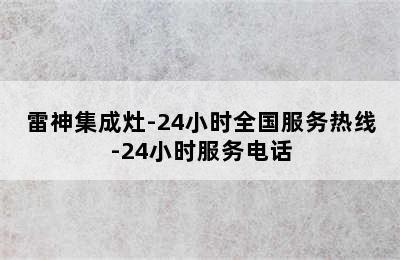 雷神集成灶-24小时全国服务热线-24小时服务电话